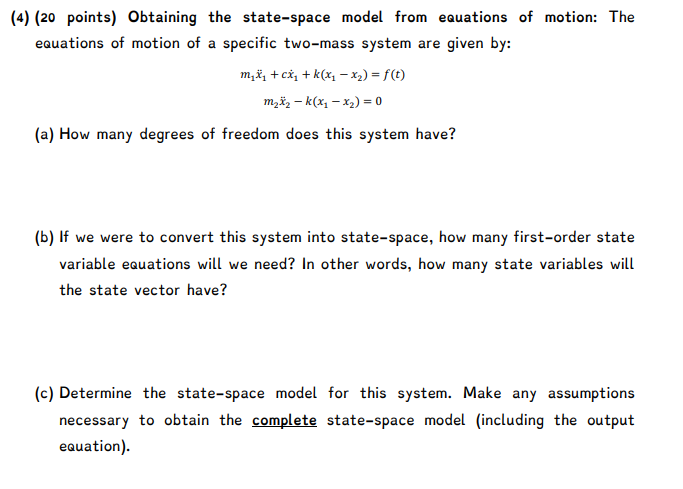 (4) (20 points) Obtaining the state-space model from equations of motion: The equations of motion of a specific two-mass system are given by:

$m_1\ddot{x}_1 + c\dot{x}_1 + k(x_1 - x_2) = f(t)$

$m_2\ddot{x}_2 - k(x_1 - x_2) = 0$

(a) How many degrees of freedom does this system have?

(b) If we were to convert this system into state-space, how many first-order state variable equations will we need? In other words, how many state variables will the state vector have?

(c) Determine the state-space model for this system. Make any assumptions necessary to obtain the complete state-space model (including the output equation).